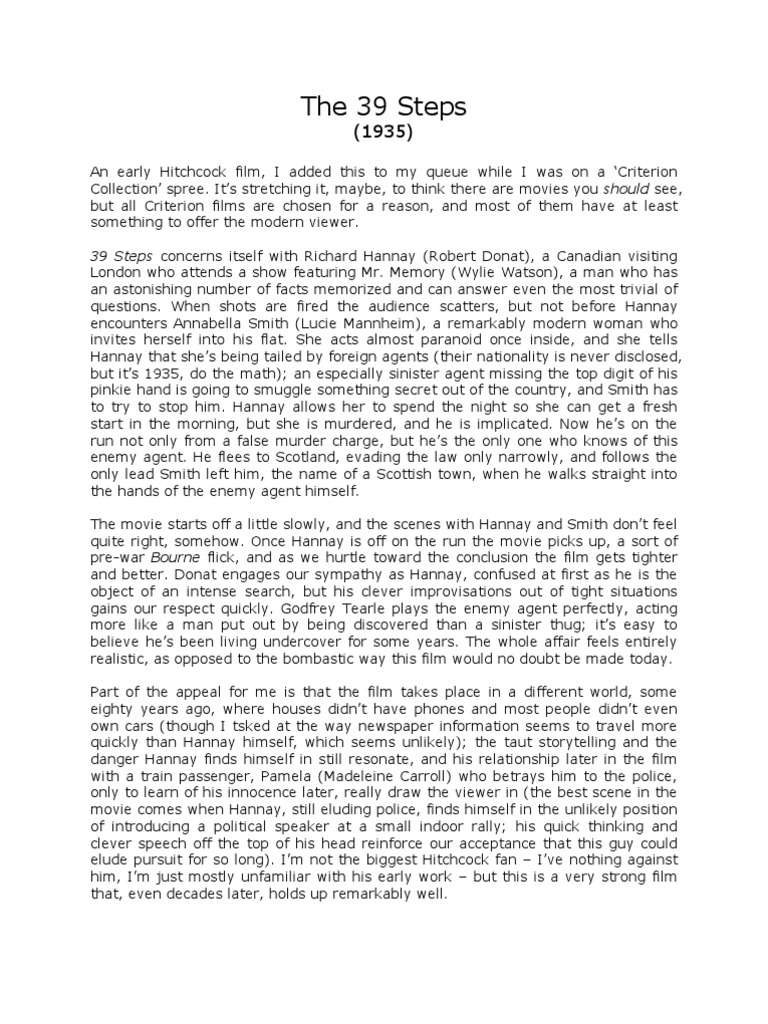 The 39 Steps
(1935)

An early Hitchcock film, I added this to my queue while I was on a 'Criterion Collection' spree. It's stretching it, maybe, to think there are movies you should see, but all Criterion films are chosen for a reason, and most of them have at least something to offer the modern viewer.

39 Steps concerns itself with Richard Hannay (Robert Donat), a Canadian visiting London who attends a show featuring Mr. Memory (Wylie Watson), a man who has an astonishing number of facts memorized and can answer even the most trivial of questions. When shots are fired the audience scatters, but not before Hannay encounters Annabella Smith (Lucie Mannheim), a remarkably modern woman who invites herself into his flat. She acts almost paranoid once inside, and she tells Hannay that she's being tailed by foreign agents (their nationality is never disclosed, but it's 1935, do the math); an especially sinister agent missing the top digit of his pinkie hand is going to smuggle something secret out of the country, and Smith has to try to stop him. Hannay allows her to spend the night so she can get a fresh start in the morning, but she is murdered, and he is implicated. Now he's on the run not only from a false murder charge, but he's the only one who knows of this enemy agent. He flees to Scotland, evading the law only narrowly, and follows the only lead Smith left him, the name of a Scottish town, when he walks straight into the hands of the enemy agent himself.

The movie starts off a little slowly, and the scenes with Hannay and Smith don't feel quite right, somehow. Once Hannay is off on the run the movie picks up, a sort of pre-war Bourne flick, and as we hurtle toward the conclusion the film gets tighter and better. Donat engages our sympathy as Hannay, confused at first as he is the object of an intense search, but his clever improvisations out of tight situations gains our respect quickly. Godfrey Tearle plays the enemy agent perfectly, acting more like a man put out by being discovered than a sinister thug; it's easy to believe he's been living undercover for some years. The whole affair feels entirely realistic, as opposed to the bombastic way this film would no doubt be made today.

Part of the appeal for me is that the film takes place in a different world, some eighty years ago, where houses didn't have phones and most people didn't even own cars (though I tsked at the way newspaper information seems to travel more quickly than Hannay himself, which seems unlikely); the taut storytelling and the danger Hannay finds himself in still resonate, and his relationship later in the film with a train passenger, Pamela (Madeleine Carroll) who betrays him to the police, only to learn of his innocence later, really draw the viewer in (the best scene in the movie comes when Hannay, still eluding police, finds himself in the unlikely position of introducing a political speaker at a small indoor rally; his quick thinking and clever speech off the top of his head reinforce our acceptance that this guy could elude pursuit for so long). I'm not the biggest Hitchcock fan – I've nothing against him, I'm just mostly unfamiliar with his early work – but this is a very strong film that, even decades later, holds up remarkably well.